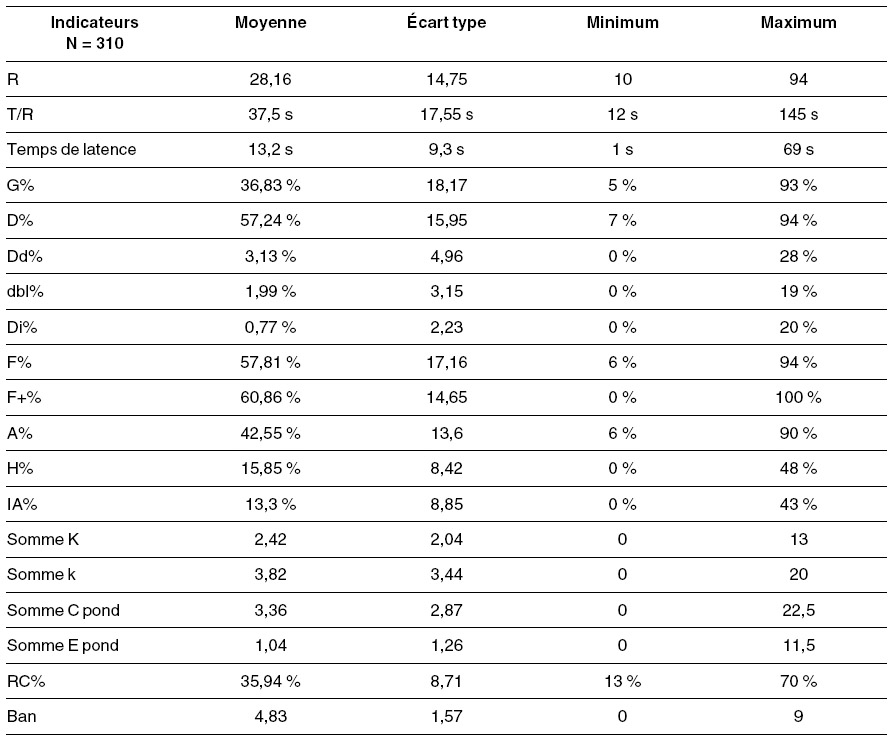 | Indicateurs N = 310 | Moyenne | Écart type | Minimum | Maximum |
|---|---|---|---|---|
| R | 28,16 | 14,75 | 10 | 94 |
| T/R | 37,5 s | 17,55 s | 12 s | 145 s |
| Temps de latence | 13,2 s | 9,3 s | 1 s | 69 s |
| G% | 36,83 % | 18,17 | 5 % | 93 % |
| D% | 57,24 % | 15,95 | 7 % | 94 % |
| Dd% | 3,13 % | 4,96 | 0 % | 28 % |
| dbl% | 1,99 % | 3,15 | 0 % | 19 % |
| Di% | 0,77 % | 2,23 | 0 % | 20 % |
| F% | 57,81 % | 17,16 | 6 % | 94 % |
| F+% | 60,86 % | 14,65 | 0 % | 100 % |
| A% | 42,55 % | 13,6 | 6 % | 90 % |
| H% | 15,85 % | 8,42 | 0 % | 48 % |
| IA% | 13,3 % | 8,85 | 0 % | 43 % |
| Somme K | 2,42 | 2,04 | 0 | 13 |
| Somme k | 3,82 | 3,44 | 0 | 20 |
| Somme C pond | 3,36 | 2,87 | 0 | 22,5 |
| Somme E pond | 1,04 | 1,26 | 0 | 11,5 |
| RC% | 35,94 % | 8,71 | 13 % | 70 % |
| Ban | 4,83 | 1,57 | 0 | 9 |